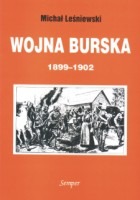 Michał Leśniewski

WOJNA BURSKA

1899–1902

Semper